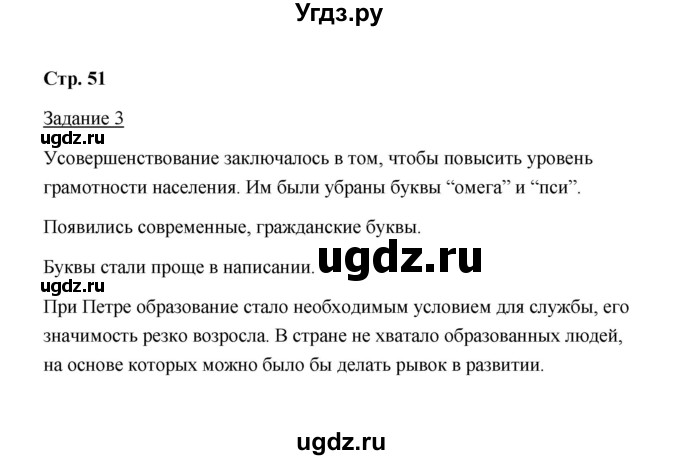 Угдз.ру

Стр. 51

Задание 3
ugdz.ru
Усовершенствование заключалось в том, чтобы повысить уровень грамотности населения. Им были убраны буквы “омега” и “пси”.

Появились современные, гражданские буквы.

Буквы стали проще в написании. ugdz.ru
ugdz.ru
При Петре образование стало необходимым условием для службы, его значимость резко возросла. В стране не хватало образованных людей, на основе которых можно было бы делать рывок в развитии.

ugdz.ru